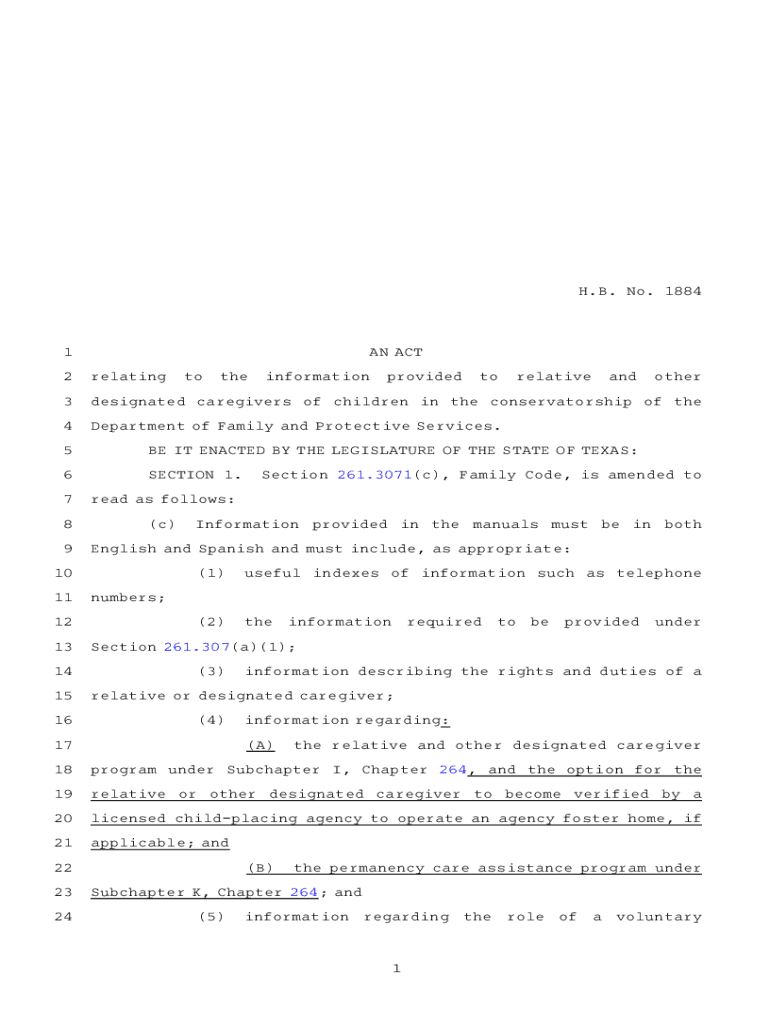 H.B. No. 1884

1 AN ACT
2 relating to the information provided to relative and other
3 designated caregivers of children in the conservatorship of the
4 Department of Family and Protective Services.
5 BE IT ENACTED BY THE LEGISLATURE OF THE STATE OF TEXAS:
6 SECTION 1. Section 261.3071(c), Family Code, is amended to
7 read as follows:
8 (c) Information provided in the manuals must be in both
9 English and Spanish and must include, as appropriate:
10 (1) useful indexes of information such as telephone
11 numbers;
12 (2) the information required to be provided under
13 Section 261.307(a)(1);
14 (3) information describing the rights and duties of a
15 relative or designated caregiver;
16 (4) information regarding:
17 (A) the relative and other designated caregiver
18 program under Subchapter I, Chapter 264, and the option for the
19 relative or other designated caregiver to become verified by a
20 licensed child-placing agency to operate an agency foster home, if
21 applicable; and
22 (B) the permanency care assistance program under
23 Subchapter K, Chapter 264; and
24 (5) information regarding the role of a voluntary

1